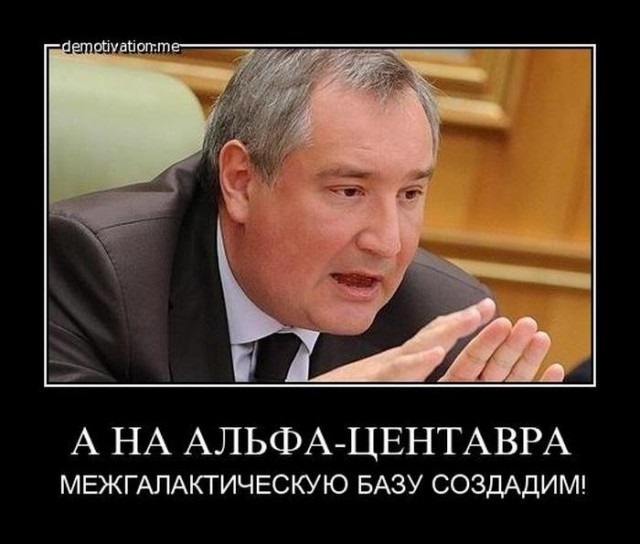 demotivation.me

А НА АЛЬФА-ЦЕНТАВРА

МЕЖГАЛАКТИЧЕСКУЮ БАЗУ СОЗДАДИМ!